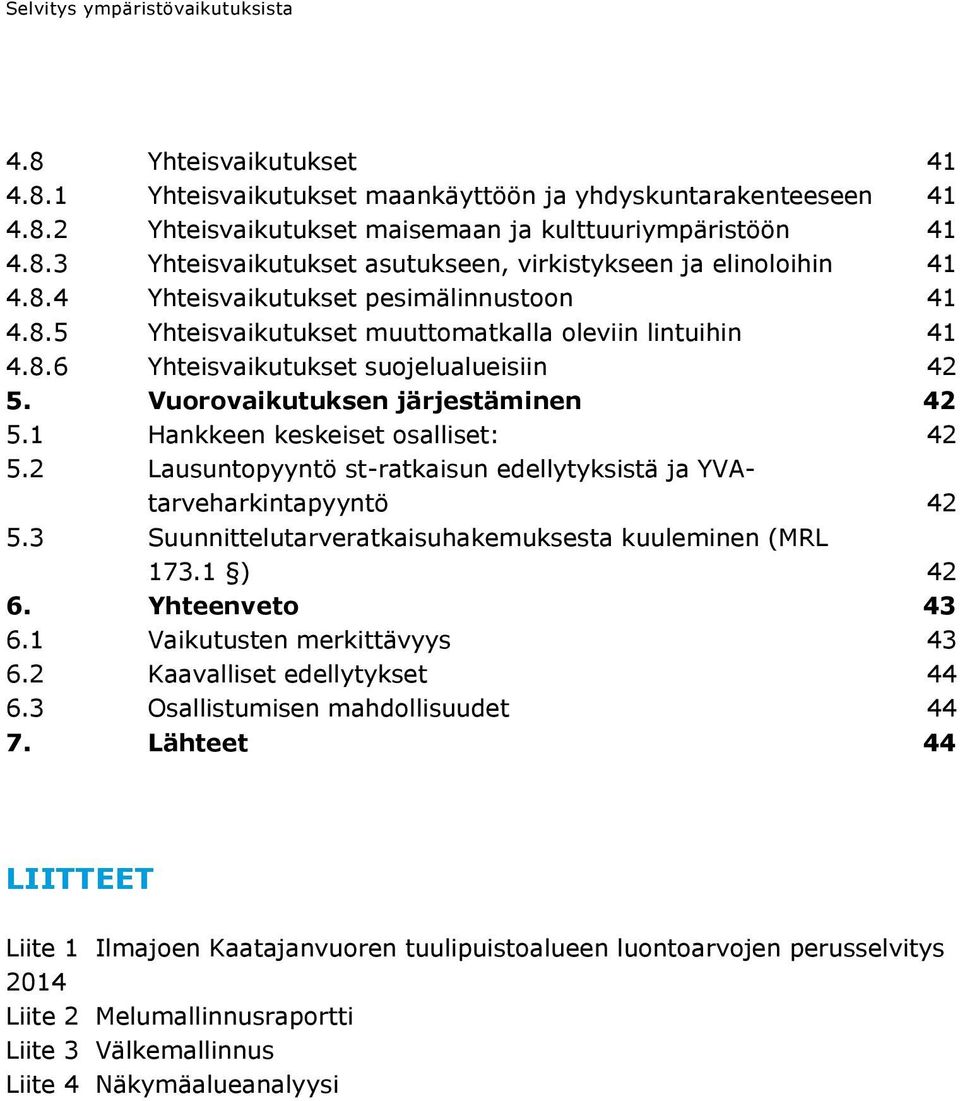 Selvitys ympäristövaikutuksista

4.8 Yhteisvaikutukset 41
4.8.1 Yhteisvaikutukset maankäyttöön ja yhdyskuntarakenteeseen 41
4.8.2 Yhteisvaikutukset maisemaan ja kulttuuriympäristöön 41
4.8.3 Yhteisvaikutukset asutukseen, virkistykseen ja elinoloihin 41
4.8.4 Yhteisvaikutukset pesimälinnustoon 41
4.8.5 Yhteisvaikutukset muuttomatkalla oleviin lintuihin 41
4.8.6 Yhteisvaikutukset suojelualueisiin 42
5. Vuorovaikutuksen järjestäminen 42
5.1 Hankkeen keskeiset osalliset: 42
5.2 Lausuntopyyntö st-ratkaisun edellytyksistä ja YVA-tarveharkintapyyntö 42
5.3 Suunnittelutarveratkaisuhakemuksesta kuuleminen (MRL 173.1 §) 42
6. Yhteenveto 43
6.1 Vaikutusten merkittävyys 43
6.2 Kaavalliset edellytykset 44
6.3 Osallistumisen mahdollisuudet 44
7. Lähteet 44

LIITTEET

Liite 1 Ilmajoen Kaatajanvuoren tuulipuistoalueen luontoarvojen perusselvitys 2014
Liite 2 Melumallinnusraportti
Liite 3 Välkemallinnus
Liite 4 Näkymäalueanalyysi